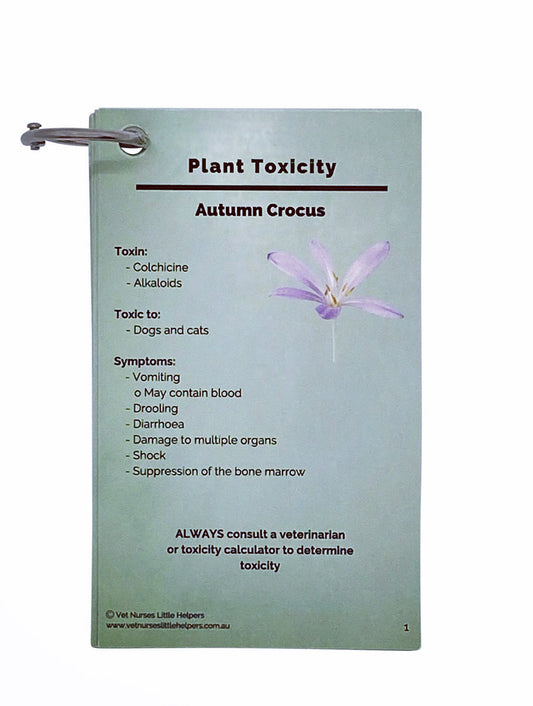 Plant Toxicity

Autumn Crocus

Toxin:
- Colchicine
- Alkaloids

Toxic to:
- Dogs and cats

Symptoms:
- Vomiting
o May contain blood
- Drooling
- Diarrhoea
- Damage to multiple organs
- Shock
- Suppression of the bone marrow

ALWAYS consult a veterinarian or toxicity calculator to determine toxicity

© Vet Nurses Little Helpers
www.vetnurseslittlehelpers.com.au

1